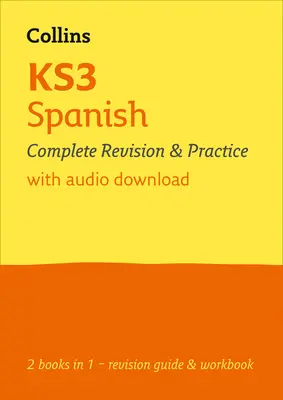 Collins

KS3
Spanish

Complete Revision & Practice

with audio download

2 books in 1 – revision guide & workbook